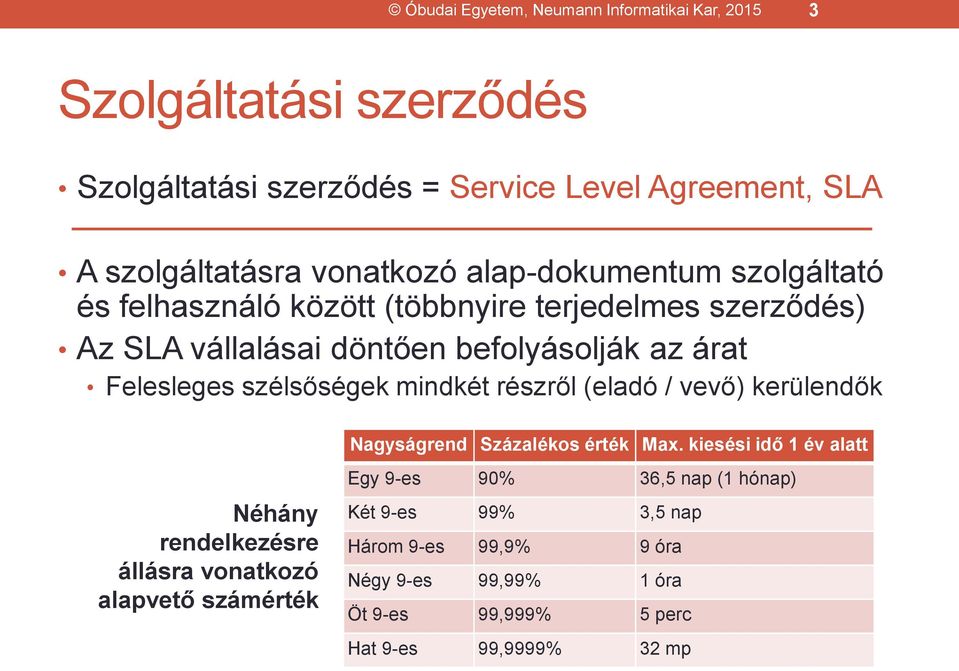 © Óbudai Egyetem, Neumann Informatikai Kar, 2015 3

Szolgáltatási szerződés

• Szolgáltatási szerződés = Service Level Agreement, SLA

• A szolgáltatásra vonatkozó alap-dokumentum szolgáltató és felhasználó között (többnyire terjedelmes szerződés)
• Az SLA vállalásai döntően befolyásolják az árat
  • Felesleges szélsőségek mindkét részről (eladó / vevő) kerülendők

Néhány rendelkezésre állásra vonatkozó alapvető számérték

| Nagyságrend | Százalékos érték | Max. kiesési idő 1 év alatt |
|---|---|---|
| Egy 9-es | 90% | 36,5 nap (1 hónap) |
| Két 9-es | 99% | 3,5 nap |
| Három 9-es | 99,9% | 9 óra |
| Négy 9-es | 99,99% | 1 óra |
| Öt 9-es | 99,999% | 5 perc |
| Hat 9-es | 99,9999% | 32 mp |